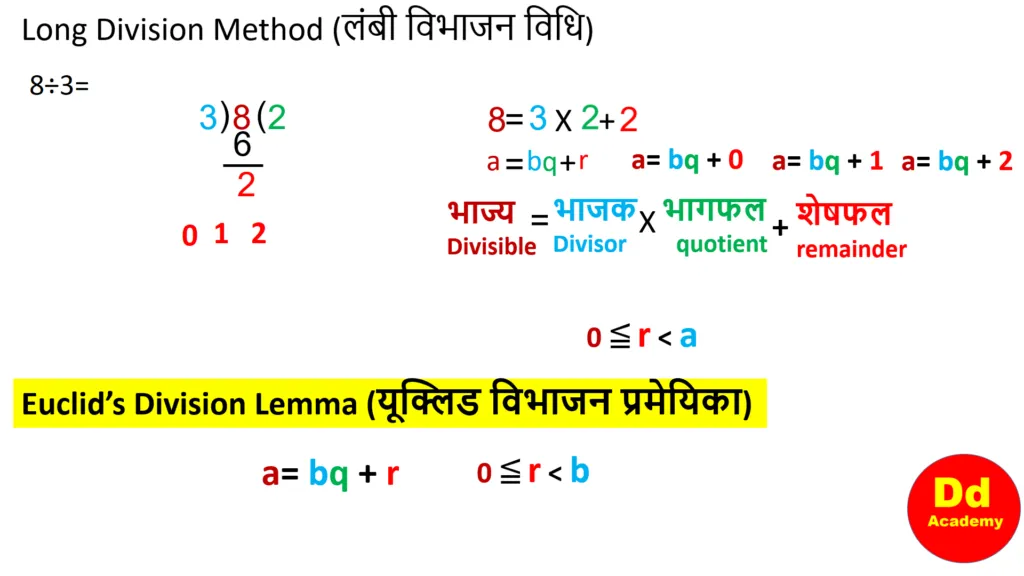 Long Division Method (लंबी विभाजन विधि)

8÷3=

3)8(2
6
2

0 1 2

$8 = 3 \times 2 + 2$

$a = bq + r$ $a = bq + 0$ $a = bq + 1$ $a = bq + 2$

भाज्य = भाजक X भागफल + शेषफल
Divisible Divisor quotient remainder

$0 \leqq r < a$

Euclid's Division Lemma (यूक्लिड विभाजन प्रमेयिका)

$a = bq + r$ $0 \leqq r < b$

Dd
Academy